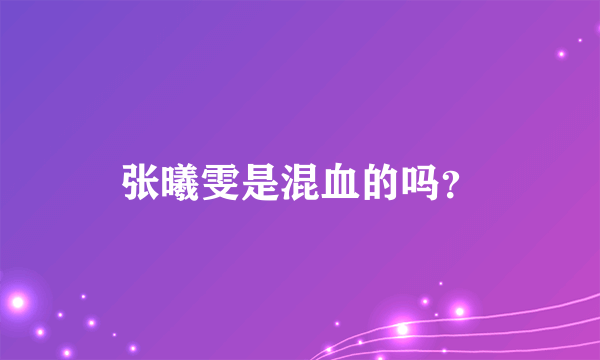 张曦雯是混血的吗?